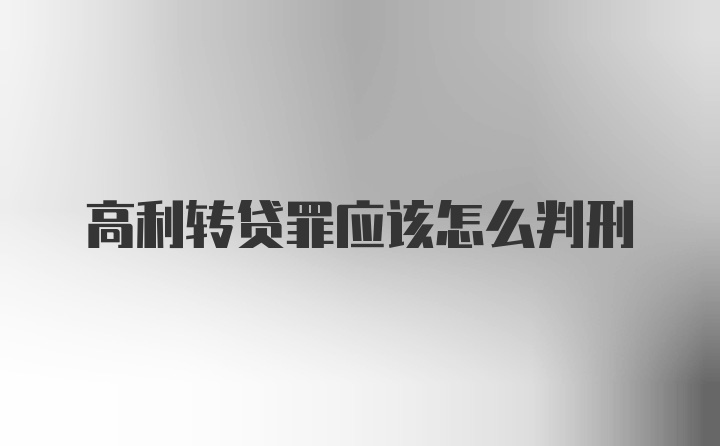 高利转贷罪应该怎么判刑